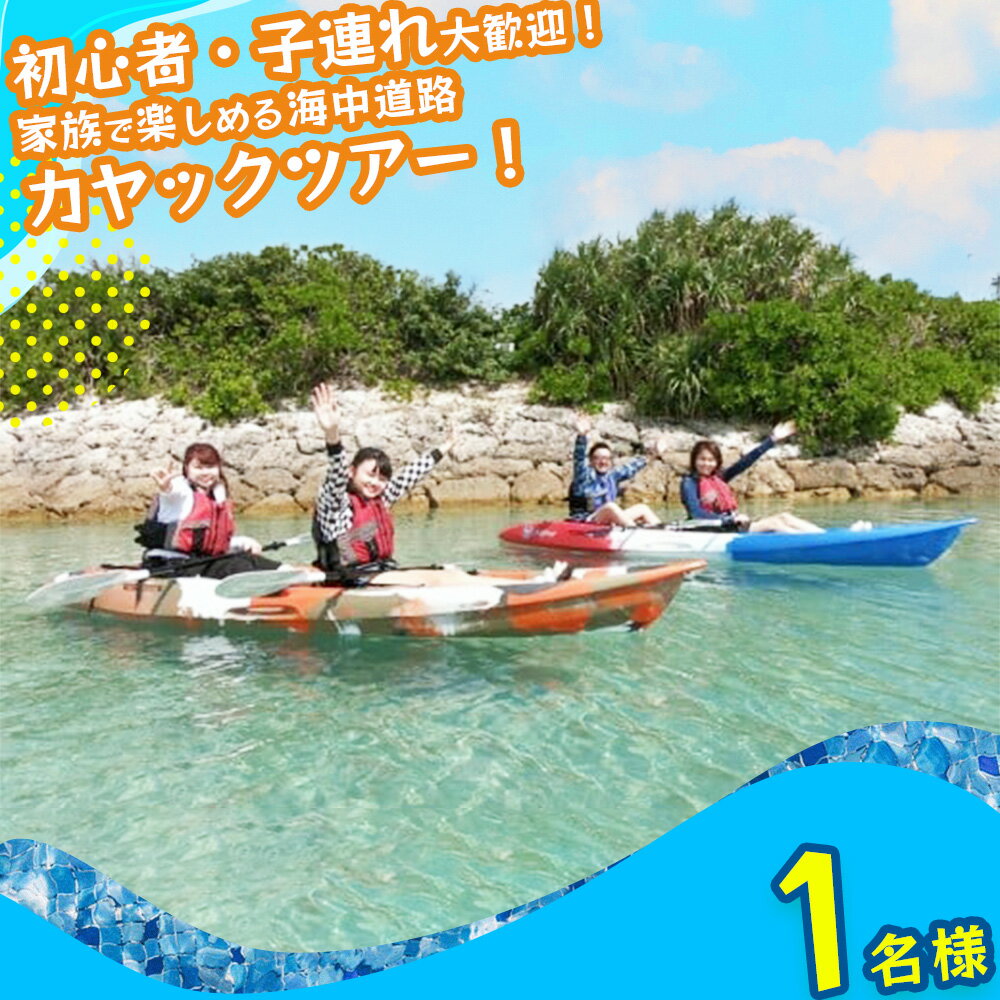 初心者・子連れ大歓迎!
家族で楽しめる海中道路
カヤックツアー!

1名様